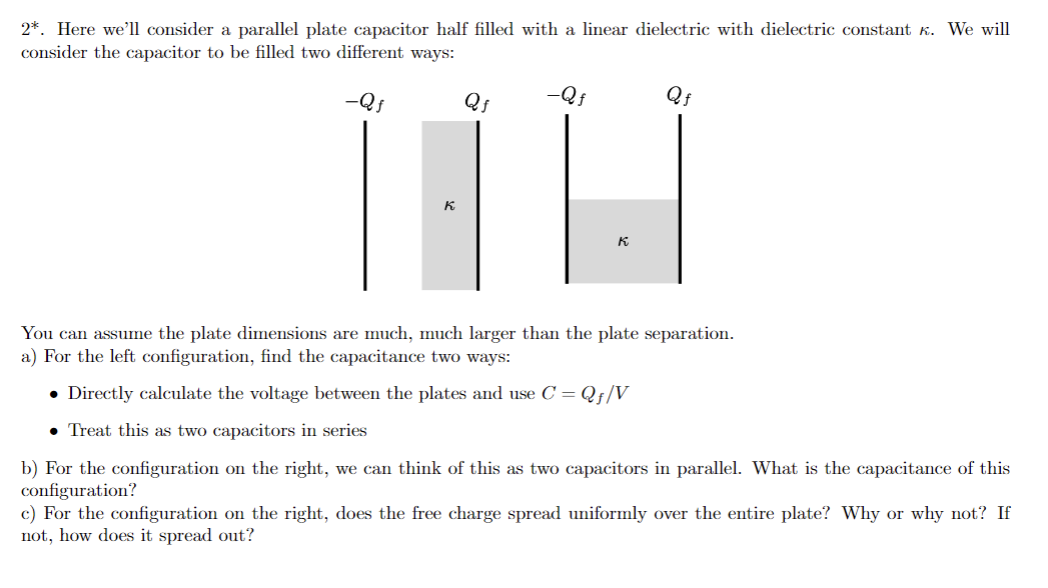 2*. Here we'll consider a parallel plate capacitor half filled with a linear dielectric with dielectric constant $\kappa$. We will consider the capacitor to be filled two different ways:

$-Q_f$ $Q_f$ $-Q_f$ $Q_f$

$\kappa$ $\kappa$

You can assume the plate dimensions are much, much larger than the plate separation.
a) For the left configuration, find the capacitance two ways:

• Directly calculate the voltage between the plates and use $C = Q_f/V$

• Treat this as two capacitors in series

b) For the configuration on the right, we can think of this as two capacitors in parallel. What is the capacitance of this configuration?
c) For the configuration on the right, does the free charge spread uniformly over the entire plate? Why or why not? If not, how does it spread out?